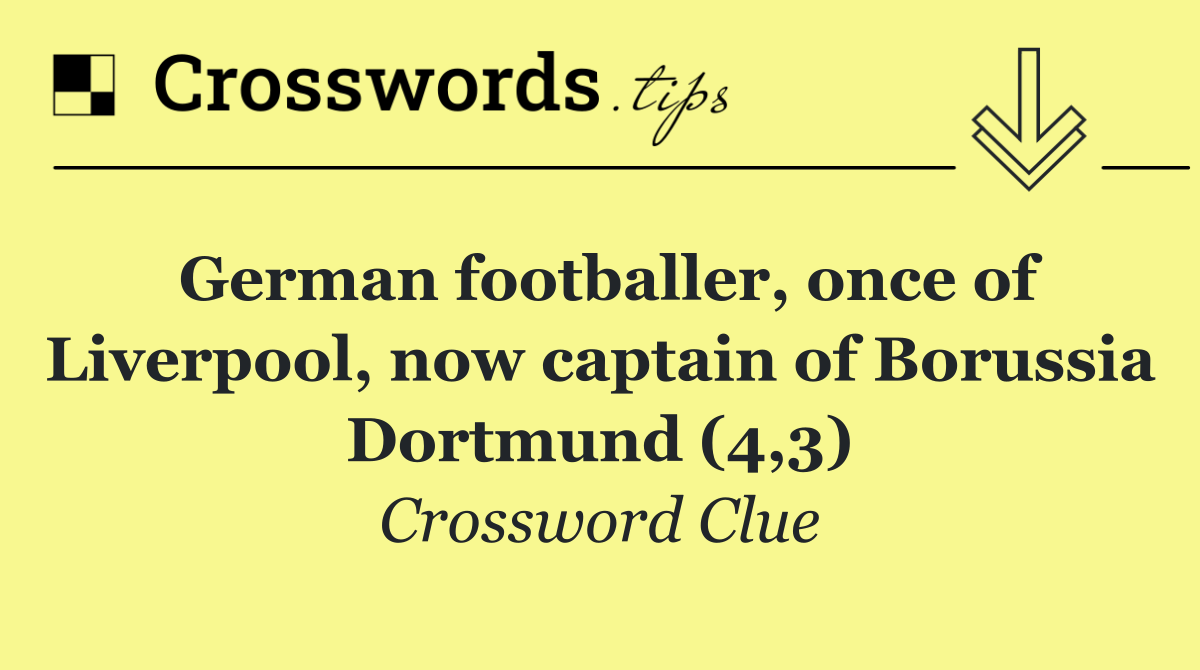 Crosswords.tips

German footballer, once of Liverpool, now captain of Borussia Dortmund (4,3)

Crossword Clue